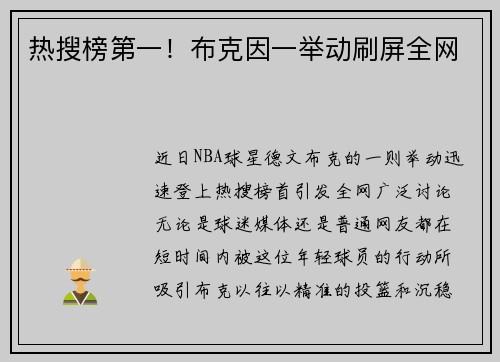 热搜榜第一！布克因一举动刷屏全网

近日NBA球星德文布克的一则举动迅速登上热搜榜首引发全网广泛讨论无论是球迷媒体还是普通网友都在短时间内被这位年轻球员的行动所吸引布克以往以精准的投篮和沉稳